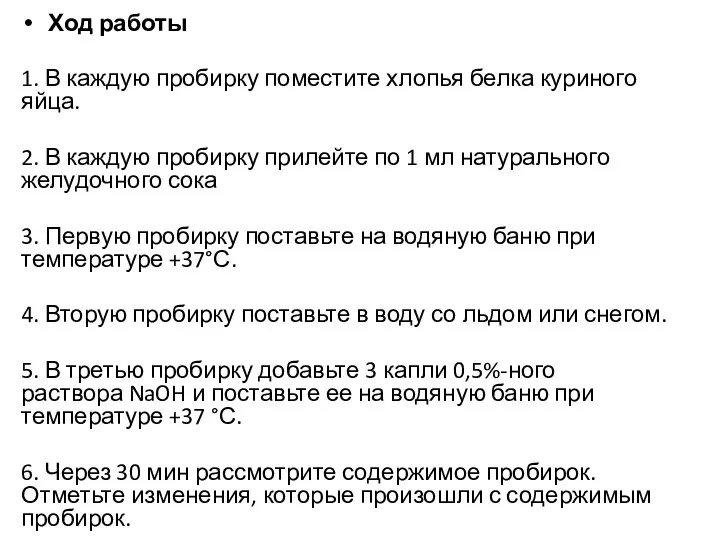 • Ход работы

1. В каждую пробирку поместите хлопья белка куриного яйца.

2. В каждую пробирку прилейте по 1 мл натурального желудочного сока

3. Первую пробирку поставьте на водяную баню при температуре +37°С.

4. Вторую пробирку поставьте в воду со льдом или снегом.

5. В третью пробирку добавьте 3 капли 0,5%-ного раствора $NaOH$ и поставьте ее на водяную баню при температуре +37 °С.

6. Через 30 мин рассмотрите содержимое пробирок. Отметьте изменения, которые произошли с содержимым пробирок.